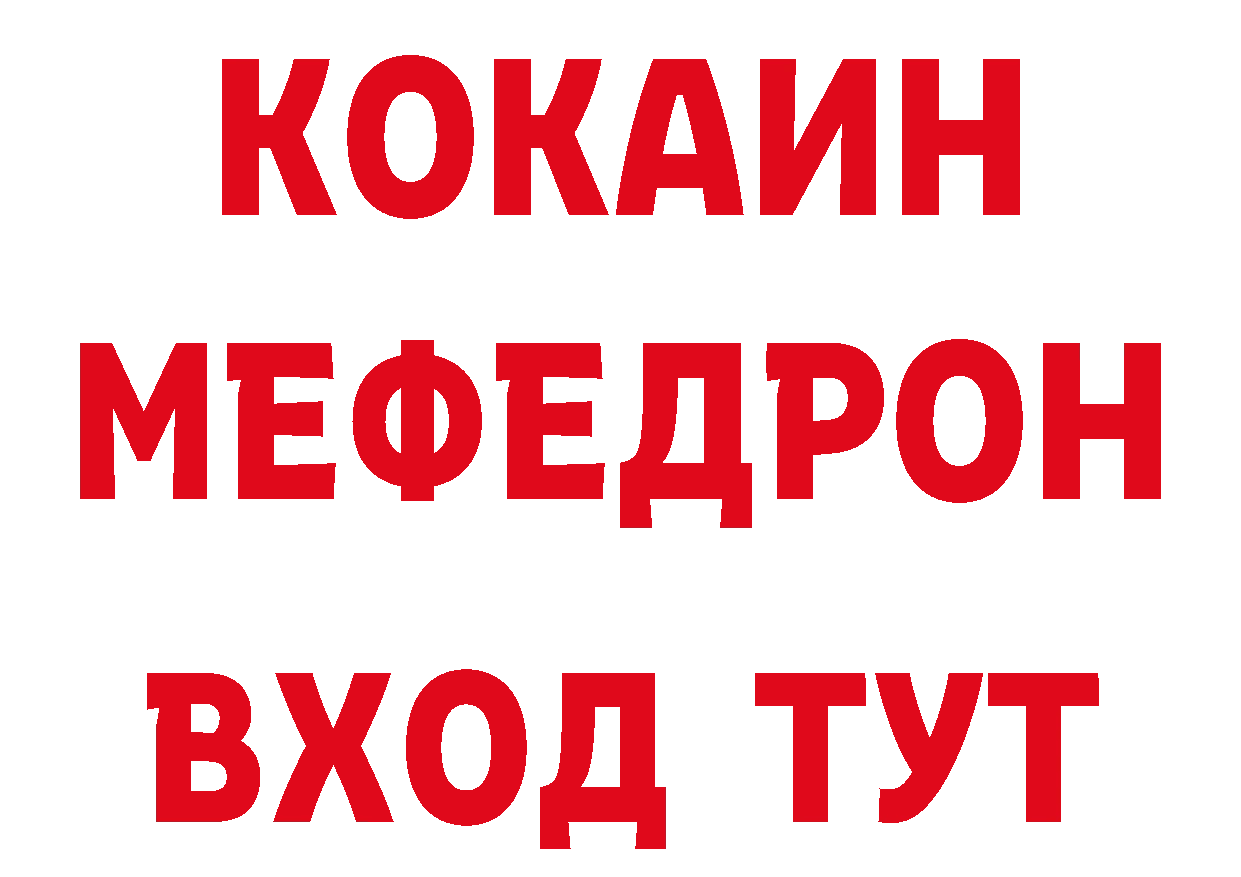 КОКАИН
МЕФЕДРОН
ВХОД ТУТ